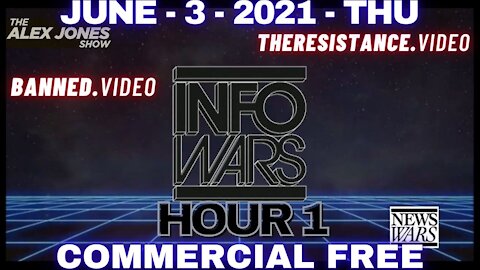 JUNE - 3 - 2021 - THU

THE ALEX JONES SHOW

THERESISTANCE.VIDEO

BANNED.VIDEO

INFO WARS

HOUR 1

NEWS WARS

COMMERCIAL FREE